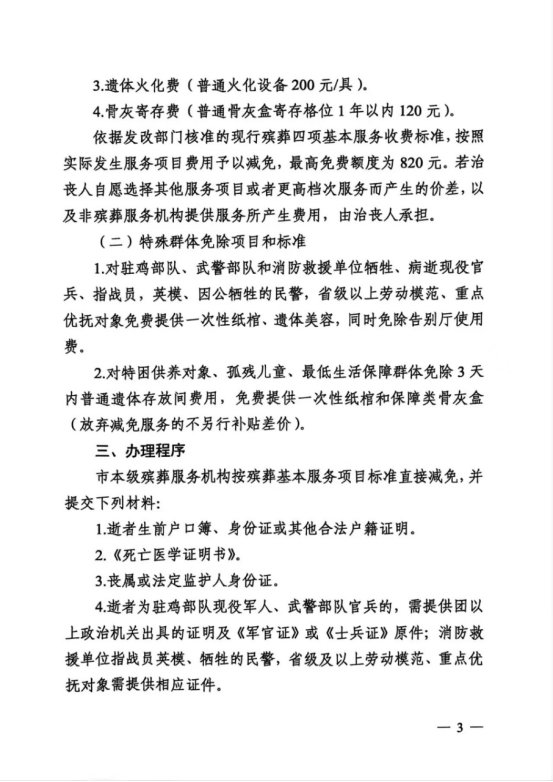 3.遗体火化费（普通火化设备 200 元/具）。

4.骨灰寄存费（普通骨灰盒寄存格位 1 年以内 120 元）。

依据发改部门核准的现行殡葬四项基本服务收费标准，按照实际发生服务项目费用予以减免，最高免费额度为 820 元。若治丧人自愿选择其他服务项目或者更高档次服务而产生的价差，以及非殡葬服务机构提供服务所产生费用，由治丧人承担。

（二）特殊群体免除项目和标准

1.对驻鸡部队、武警部队和消防救援单位牺牲、病逝现役官兵、指战员，英模、因公牺牲的民警，省级以上劳动模范、重点优抚对象免费提供一次性纸棺、遗体美容，同时免除告别厅使用费。

2.对特困供养对象、孤残儿童、最低生活保障群体免除 3 天内普通遗体存放间费用，免费提供一次性纸棺和保障类骨灰盒（放弃减免服务的不另行补贴差价）。

三、办理程序

市本级殡葬服务机构按殡葬基本服务项目标准直接减免，并提交下列材料：

1.逝者生前户口簿、身份证或其他合法户籍证明。

2.《死亡医学证明书》。

3.丧属或法定监护人身份证。

4.逝者为驻鸡部队现役军人、武警部队官兵的，需提供团以上政治机关出具的证明及《军官证》或《士兵证》原件；消防救援单位指战员英模、牺牲的民警，省级及以上劳动模范、重点优抚对象需提供相应证件。

— 3 —